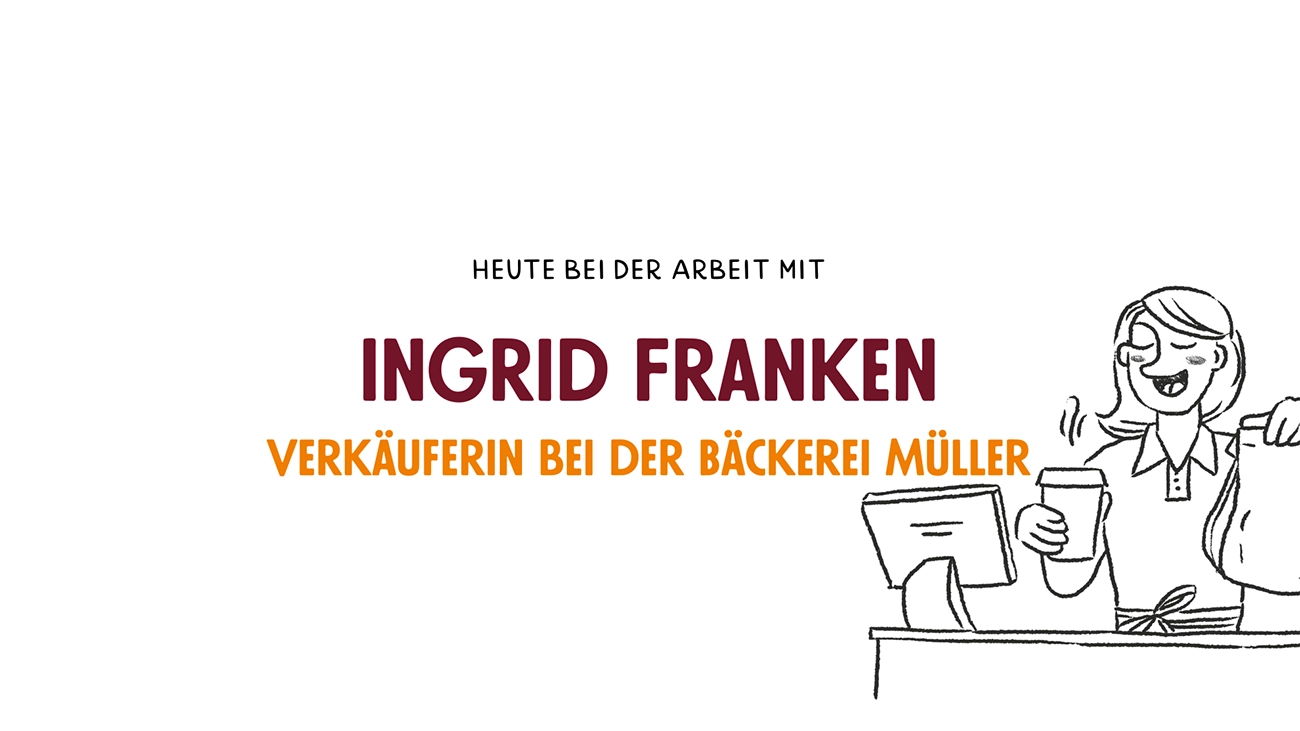 HEUTE BEI DER ARBEIT MIT

INGRID FRANKEN

VERKÄUFERIN BEI DER BÄCKEREI MÜLLER